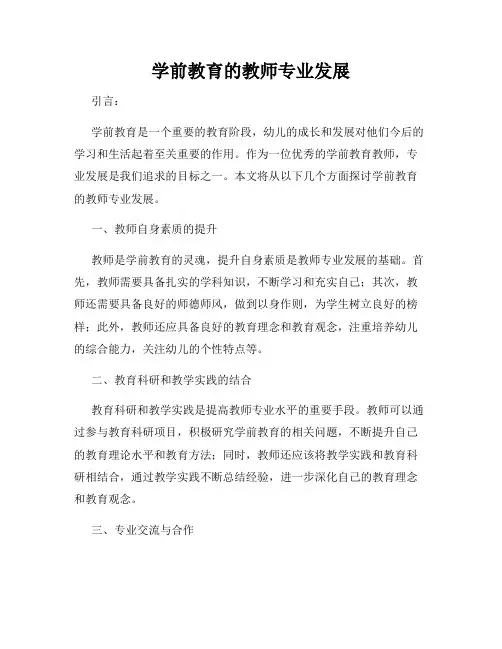 学前教育的教师专业发展

引言：

学前教育是一个重要的教育阶段，幼儿的成长和发展对他们今后的学习和生活起着至关重要的作用。作为一位优秀的学前教育教师，专业发展是我们追求的目标之一。本文将从以下几个方面探讨学前教育的教师专业发展。

一、教师自身素质的提升

教师是学前教育的灵魂，提升自身素质是教师专业发展的基础。首先，教师需要具备扎实的学科知识，不断学习和充实自己；其次，教师还需要具备良好的师德师风，做到以身作则，为学生树立良好的榜样；此外，教师还应具备良好的教育理念和教育观念，注重培养幼儿的综合能力，关注幼儿的个性特点等。

二、教育科研和教学实践的结合

教育科研和教学实践是提高教师专业水平的重要手段。教师可以通过参与教育科研项目，积极研究学前教育的相关问题，不断提升自己的教育理论水平和教育方法；同时，教师还应该将教学实践和教育科研相结合，通过教学实践不断总结经验，进一步深化自己的教育理念和教育观念。

三、专业交流与合作